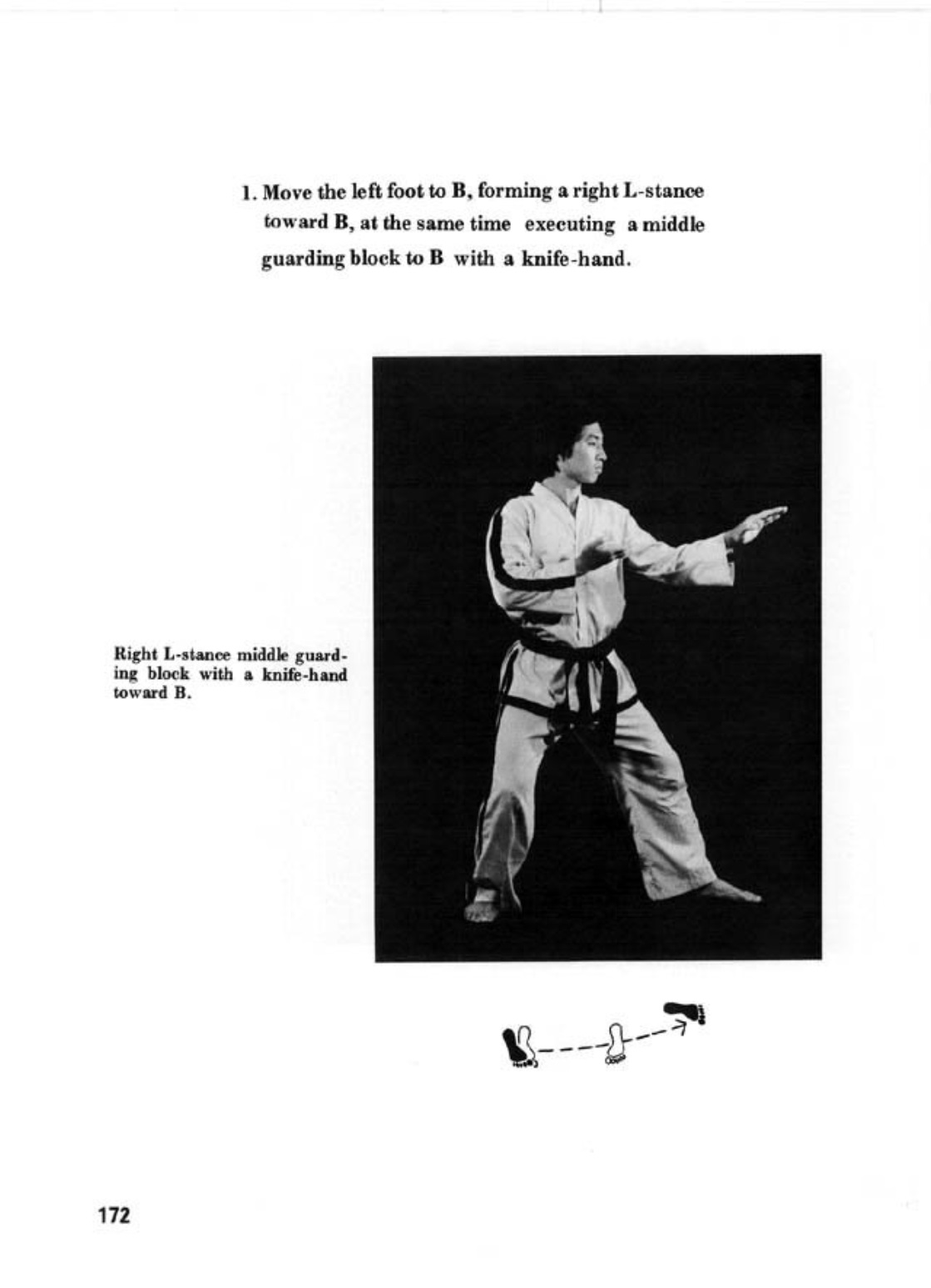 1. Move the left foot to B, forming a right L-stance toward B, at the same time executing a middle guarding block to B with a knife-hand.

Right L-stance middle guarding block with a knife-hand toward B.

172